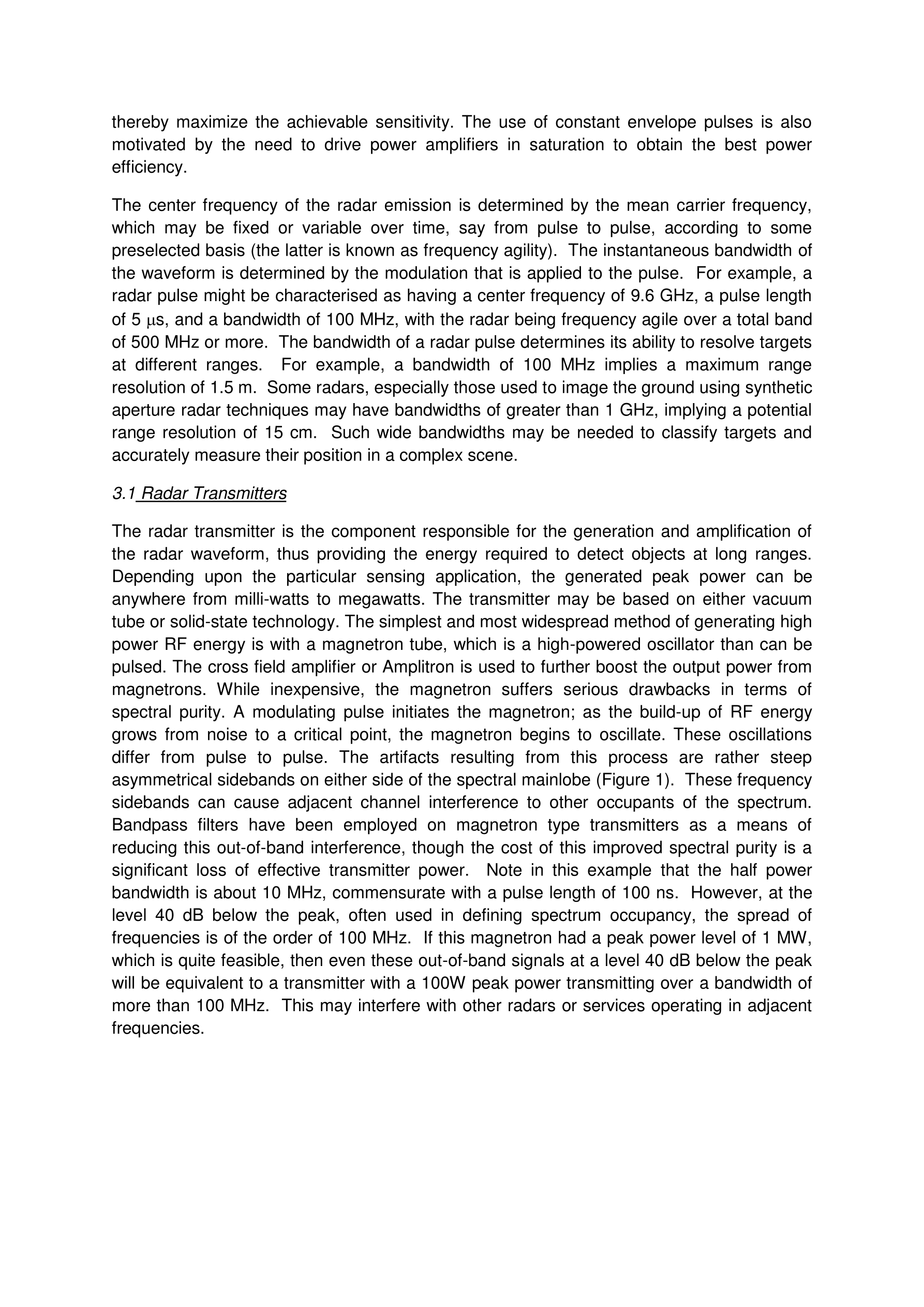 thereby maximize the achievable sensitivity. The use of constant envelope pulses is also motivated by the need to drive power amplifiers in saturation to obtain the best power efficiency.

The center frequency of the radar emission is determined by the mean carrier frequency, which may be fixed or variable over time, say from pulse to pulse, according to some preselected basis (the latter is known as frequency agility). The instantaneous bandwidth of the waveform is determined by the modulation that is applied to the pulse. For example, a radar pulse might be characterised as having a center frequency of 9.6 GHz, a pulse length of 5 μs, and a bandwidth of 100 MHz, with the radar being frequency agile over a total band of 500 MHz or more. The bandwidth of a radar pulse determines its ability to resolve targets at different ranges. For example, a bandwidth of 100 MHz implies a maximum range resolution of 1.5 m. Some radars, especially those used to image the ground using synthetic aperture radar techniques may have bandwidths of greater than 1 GHz, implying a potential range resolution of 15 cm. Such wide bandwidths may be needed to classify targets and accurately measure their position in a complex scene.

3.1 Radar Transmitters

The radar transmitter is the component responsible for the generation and amplification of the radar waveform, thus providing the energy required to detect objects at long ranges. Depending upon the particular sensing application, the generated peak power can be anywhere from milli-watts to megawatts. The transmitter may be based on either vacuum tube or solid-state technology. The simplest and most widespread method of generating high power RF energy is with a magnetron tube, which is a high-powered oscillator than can be pulsed. The cross field amplifier or Amplitron is used to further boost the output power from magnetrons. While inexpensive, the magnetron suffers serious drawbacks in terms of spectral purity. A modulating pulse initiates the magnetron; as the build-up of RF energy grows from noise to a critical point, the magnetron begins to oscillate. These oscillations differ from pulse to pulse. The artifacts resulting from this process are rather steep asymmetrical sidebands on either side of the spectral mainlobe (Figure 1). These frequency sidebands can cause adjacent channel interference to other occupants of the spectrum. Bandpass filters have been employed on magnetron type transmitters as a means of reducing this out-of-band interference, though the cost of this improved spectral purity is a significant loss of effective transmitter power. Note in this example that the half power bandwidth is about 10 MHz, commensurate with a pulse length of 100 ns. However, at the level 40 dB below the peak, often used in defining spectrum occupancy, the spread of frequencies is of the order of 100 MHz. If this magnetron had a peak power level of 1 MW, which is quite feasible, then even these out-of-band signals at a level 40 dB below the peak will be equivalent to a transmitter with a 100W peak power transmitting over a bandwidth of more than 100 MHz. This may interfere with other radars or services operating in adjacent frequencies.